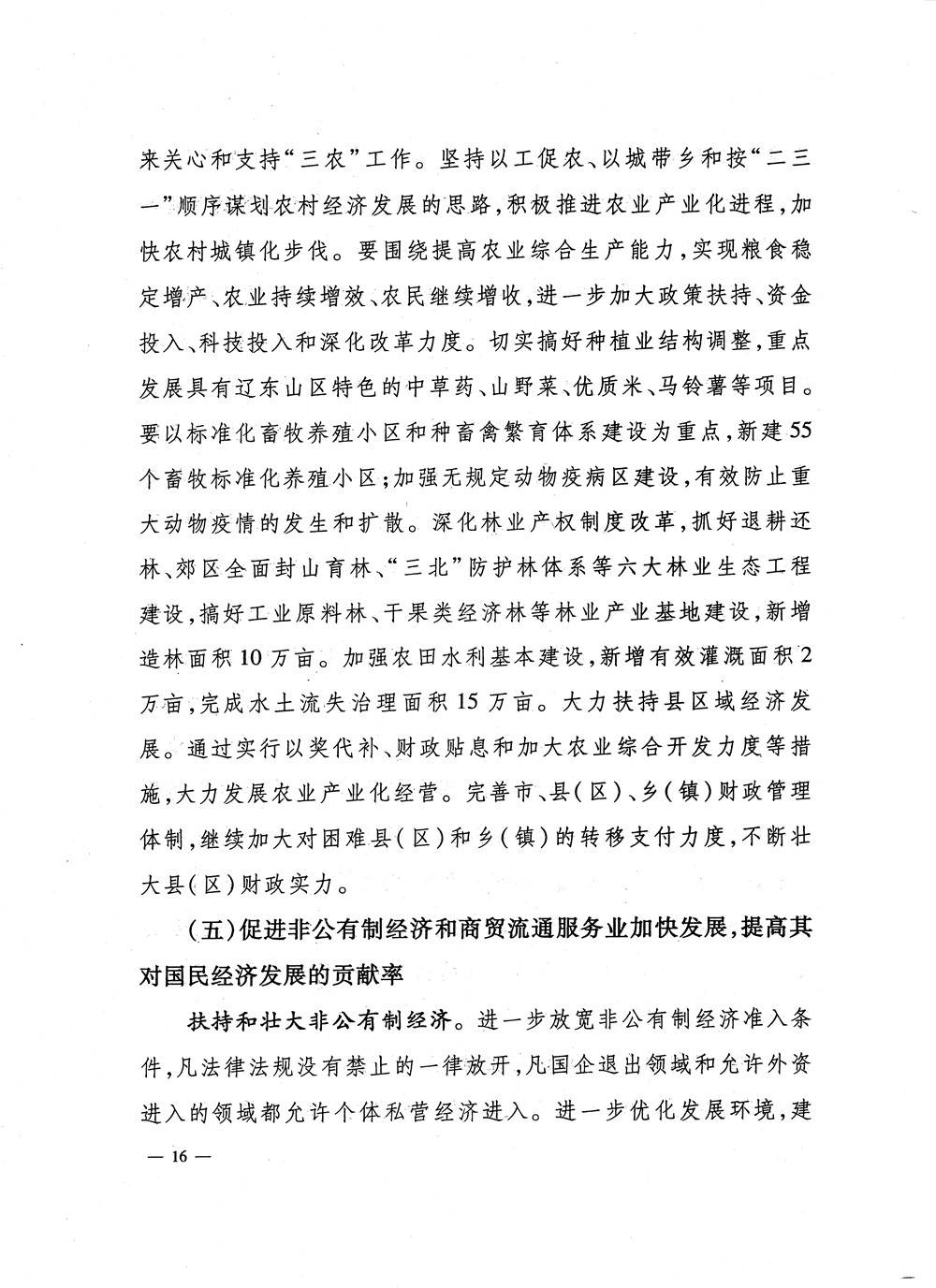 来关心和支持“三农”工作。坚持以工促农、以城带乡和按“二三一”顺序谋划农村经济发展的思路，积极推进农业产业化进程，加快农村城镇化步伐。要围绕提高农业综合生产能力，实现粮食稳定增产、农业持续增效、农民继续增收，进一步加大政策扶持、资金投入、科技投入和深化改革力度。切实搞好种植业结构调整，重点发展具有辽东山区特色的中草药、山野菜、优质米、马铃薯等项目。要以标准化畜牧养殖小区和种畜禽繁育体系建设为重点，新建55个畜牧标准化养殖小区；加强无规定动物疫病区建设，有效防止重大动物疫情的发生和扩散。深化林业产权制度改革，抓好退耕还林、郊区全面封山育林、“三北”防护林体系等六大林业生态工程建设，搞好工业原料林、干果类经济林等林业产业基地建设，新增造林面积10万亩。加强农田水利基本建设，新增有效灌溉面积2万亩，完成水土流失治理面积15万亩。大力扶持县区域经济发展。通过实行以奖代补、财政贴息和加大农业综合开发力度等措施，大力发展农业产业化经营。完善市、县（区）、乡（镇）财政管理体制，继续加大对困难县（区）和乡（镇）的转移支付力度，不断壮大县（区）财政实力。

（五）促进非公有制经济和商贸流通服务业加快发展，提高其对国民经济发展的贡献率

扶持和壮大非公有制经济。进一步放宽非公有制经济准入条件，凡法律法规没有禁止的一律放开，凡国企退出领域和允许外资进入的领域都允许个体私营经济进入。进一步优化发展环境，建

— 16 —